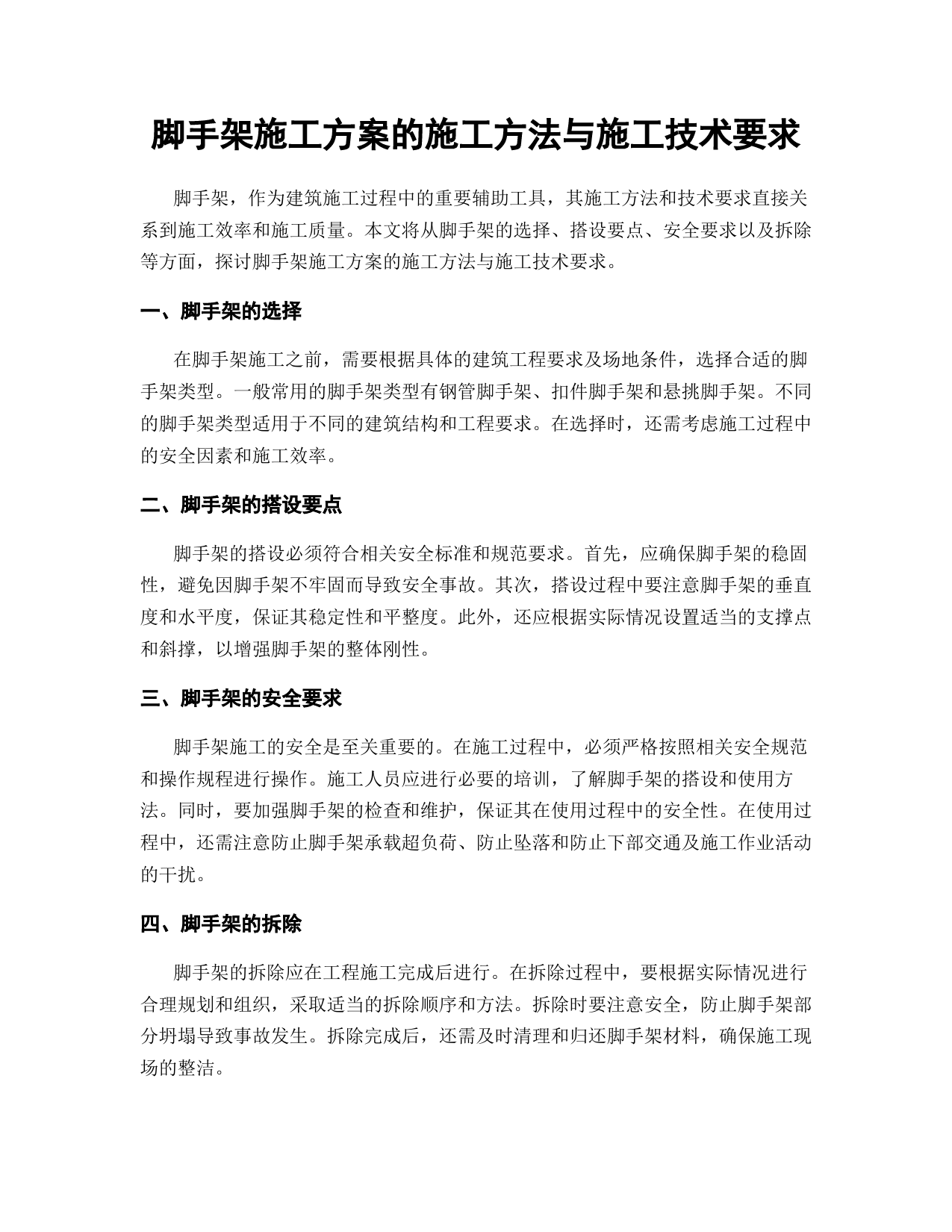 脚手架施工方案的施工方法与施工技术要求

脚手架，作为建筑施工过程中的重要辅助工具，其施工方法和技术要求直接关系到施工效率和施工质量。本文将从脚手架的选择、搭设要点、安全要求以及拆除等方面，探讨脚手架施工方案的施工方法与施工技术要求。

一、脚手架的选择

在脚手架施工之前，需要根据具体的建筑工程要求及场地条件，选择合适的脚手架类型。一般常用的脚手架类型有钢管脚手架、扣件脚手架和悬挑脚手架。不同的脚手架类型适用于不同的建筑结构和工程要求。在选择时，还需考虑施工过程中的安全因素和施工效率。

二、脚手架的搭设要点

脚手架的搭设必须符合相关安全标准和规范要求。首先，应确保脚手架的稳固性，避免因脚手架不牢固而导致安全事故。其次，搭设过程中要注意脚手架的垂直度和水平度，保证其稳定性和平整度。此外，还应根据实际情况设置适当的支撑点和斜撑，以增强脚手架的整体刚性。

三、脚手架的安全要求

脚手架施工的安全是至关重要的。在施工过程中，必须严格按照相关安全规范和操作规程进行操作。施工人员应进行必要的培训，了解脚手架的搭设和使用方法。同时，要加强脚手架的检查和维护，保证其在使用过程中的安全性。在使用过程中，还需注意防止脚手架承载超负荷、防止坠落和防止下部交通及施工作业活动的干扰。

四、脚手架的拆除

脚手架的拆除应在工程施工完成后进行。在拆除过程中，要根据实际情况进行合理规划和组织，采取适当的拆除顺序和方法。拆除时要注意安全，防止脚手架部分坍塌导致事故发生。拆除完成后，还需及时清理和归还脚手架材料，确保施工现场的整洁。